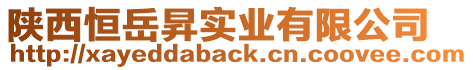 陕西恒岳昇实业有限公司
http://xayeddaback.cn.coovee.com